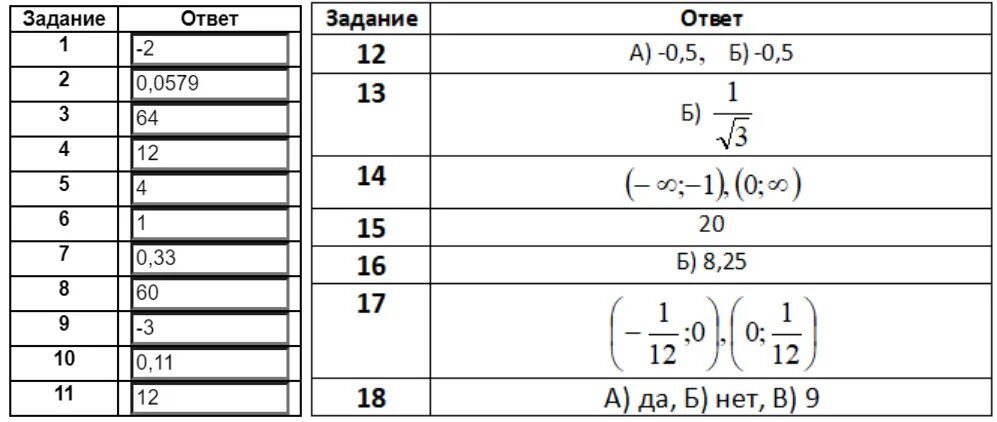 | Задание | Ответ |
|---|---|
| 1 | -2 |
| 2 | 0,0579 |
| 3 | 64 |
| 4 | 12 |
| 5 | 4 |
| 6 | 1 |
| 7 | 0,33 |
| 8 | 60 |
| 9 | -3 |
| 10 | 0,11 |
| 11 | 12 |

| Задание | Ответ |
|---|---|
| 12 | А) -0,5, Б) -0,5 |
| 13 | Б) $\frac{1}{\sqrt{3}}$ |
| 14 | $(-\infty;-1),(0;\infty)$ |
| 15 | 20 |
| 16 | Б) 8,25 |
| 17 | $\left(-\frac{1}{12};0\right),\left(0;\frac{1}{12}\right)$ |
| 18 | А) да, Б) нет, В) 9 |